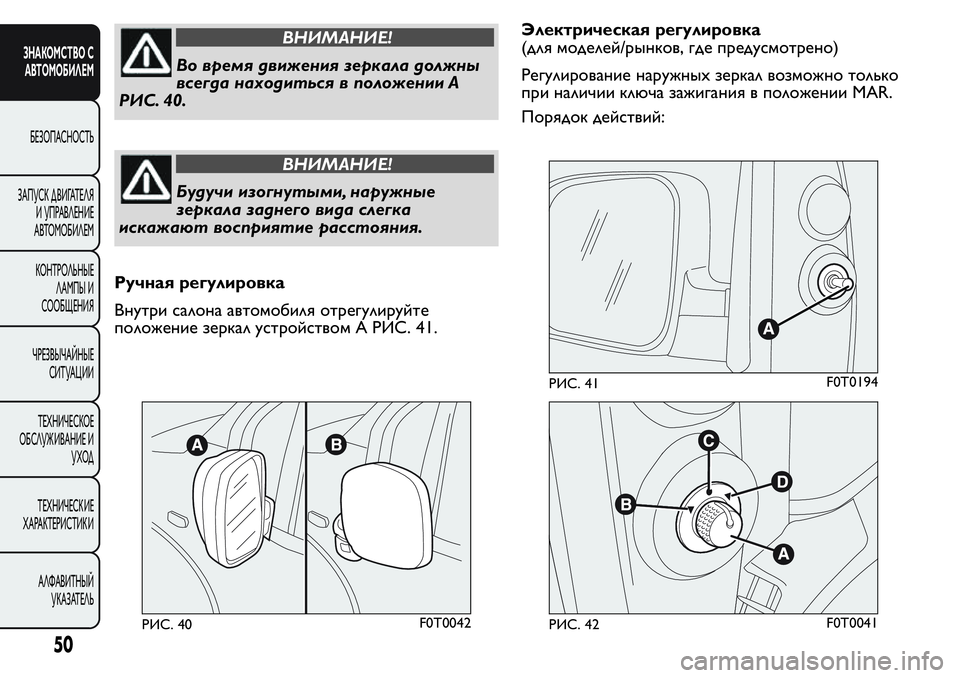 ЗНАКОМСТВО С АВТОМОБИЛЕМ

БЕЗОПАСНОСТЬ

ЗАПУСК ДВИГАТЕЛЯ И УПРАВЛЕНИЕ АВТОМОБИЛЕМ

КОНТРОЛЬНЫЕ ЛАМПЫ И СООБЩЕНИЯ

ЧРЕЗВЫЧАЙНЫЕ СИТУАЦИИ

ТЕХНИЧЕСКОЕ ОБСЛУЖИВАНИЕ И УХОД

ТЕХНИЧЕСКИЕ ХАРАКТЕРИСТИКИ

АЛФАВИТНЫЙ УКАЗАТЕЛЬ

50

ВНИМАНИЕ!

Во время движения зеркала должны всегда находиться в положении A РИС. 40.

ВНИМАНИЕ!

Будучи изогнутыми, наружные зеркала заднего вида слегка искажают восприятие расстояния.

Ручная регулировка

Внутри салона автомобиля отрегулируйте положение зеркал устройством A РИС. 41.

A

B

РИС. 40

F0T0042

Электрическая регулировка
(для моделей/рынков, где предусмотрено)

Регулирование наружных зеркал возможно только при наличии ключа зажигания в положении MAR.

Порядок действий:

A

РИС. 41

F0T0194

C

D

B

A

РИС. 42

F0T0041

carmanualsonline.info